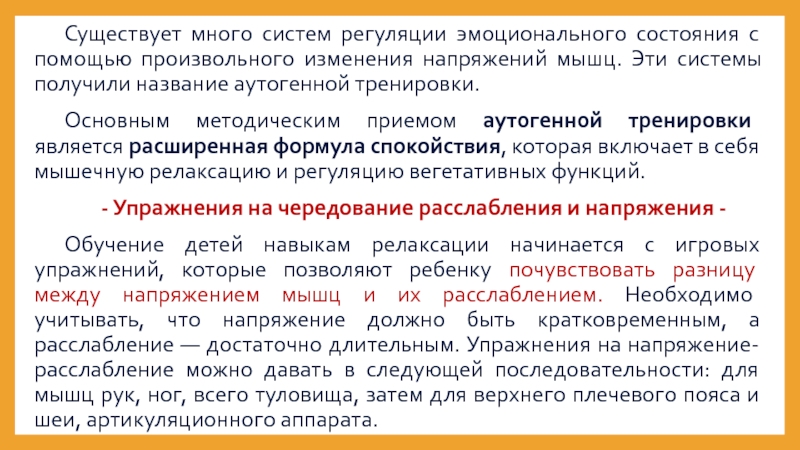 Существует много систем регуляции эмоционального состояния с помощью произвольного изменения напряжений мышц. Эти системы получили название аутогенной тренировки.

Основным методическим приемом аутогенной тренировки является расширенная формула спокойствия, которая включает в себя мышечную релаксацию и регуляцию вегетативных функций.

- Упражнения на чередование расслабления и напряжения -

Обучение детей навыкам релаксации начинается с игровых упражнений, которые позволяют ребенку почувствовать разницу между напряжением мышц и их расслаблением. Необходимо учитывать, что напряжение должно быть кратковременным, а расслабление — достаточно длительным. Упражнения на напряжение-расслабление можно давать в следующей последовательности: для мышц рук, ног, всего туловища, затем для верхнего плечевого пояса и шеи, артикуляционного аппарата.